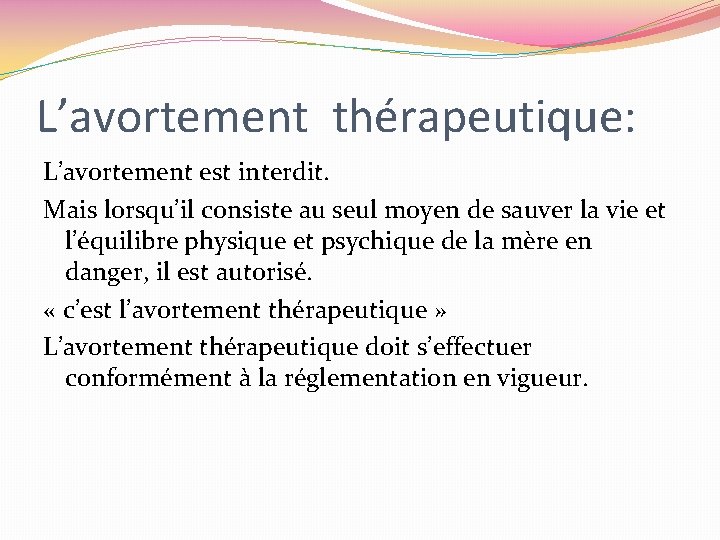 L’avortement thérapeutique:

L’avortement est interdit.

Mais lorsqu’il consiste au seul moyen de sauver la vie et l’équilibre physique et psychique de la mère en danger, il est autorisé.

« c’est l’avortement thérapeutique »

L’avortement thérapeutique doit s’effectuer conformément à la réglementation en vigueur.